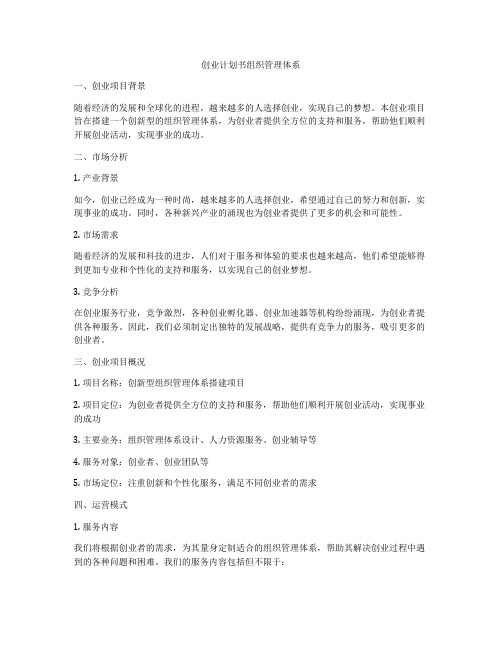 创业计划书组织管理体系

一、创业项目背景

随着经济的发展和全球化的进程，越来越多的人选择创业，实现自己的梦想。本创业项目旨在搭建一个创新型的组织管理体系，为创业者提供全方位的支持和服务，帮助他们顺利开展创业活动，实现事业的成功。

二、市场分析

1. 产业背景

如今，创业已经成为一种时尚，越来越多的人选择创业，希望通过自己的努力和创新，实现事业的成功。同时，各种新兴产业的涌现也为创业者提供了更多的机会和可能性。

2. 市场需求

随着经济的发展和科技的进步，人们对于服务和体验的要求也越来越高，他们希望能够得到更加专业和个性化的支持和服务，以实现自己的创业梦想。

3. 竞争分析

在创业服务行业，竞争激烈，各种创业孵化器、创业加速器等机构纷纷涌现，为创业者提供各种服务。因此，我们必须制定出独特的发展战略，提供有竞争力的服务，吸引更多的创业者。

三、创业项目概况

1. 项目名称：创新型组织管理体系搭建项目

2. 项目定位：为创业者提供全方位的支持和服务，帮助他们顺利开展创业活动，实现事业的成功

3. 主要业务：组织管理体系设计、人力资源服务、创业辅导等

4. 服务对象：创业者、创业团队等

5. 市场定位：注重创新和个性化服务，满足不同创业者的需求

四、运营模式

1. 服务内容

我们将根据创业者的需求，为其量身定制适合的组织管理体系，帮助其解决创业过程中遇到的各种问题和困难。我们的服务内容包括但不限于：